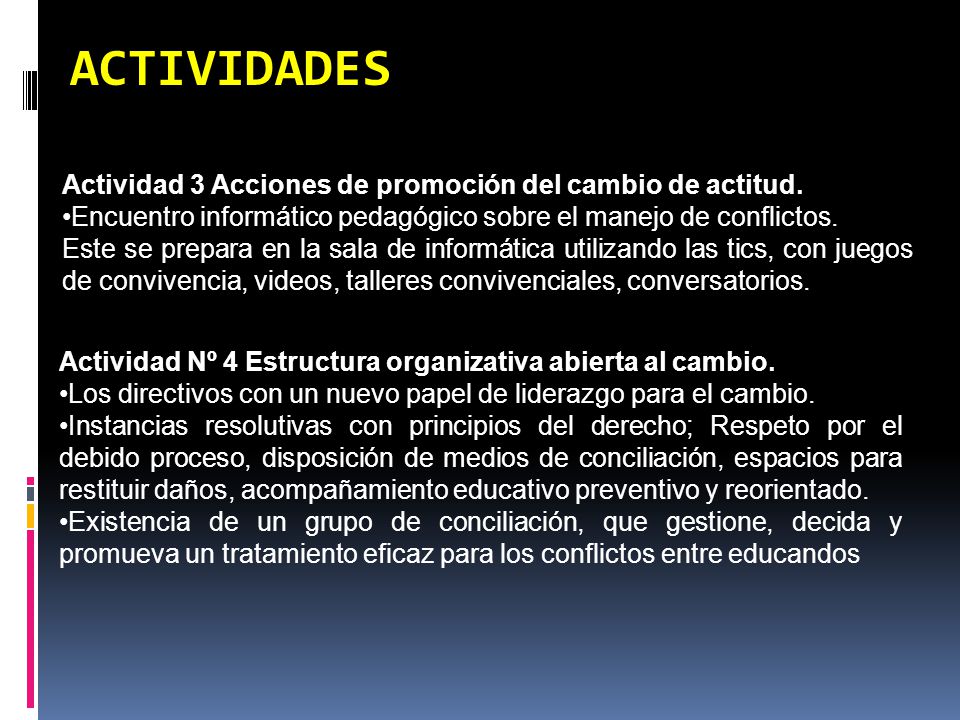 ACTIVIDADES

Actividad 3 Acciones de promoción del cambio de actitud.
•Encuentro informático pedagógico sobre el manejo de conflictos.
Este se prepara en la sala de informática utilizando las tics, con juegos de convivencia, videos, talleres convivenciales, conversatorios.

Actividad Nº 4 Estructura organizativa abierta al cambio.
•Los directivos con un nuevo papel de liderazgo para el cambio.
•Instancias resolutivas con principios del derecho; Respeto por el debido proceso, disposición de medios de conciliación, espacios para restituir daños, acompañamiento educativo preventivo y reorientado.
•Existencia de un grupo de conciliación, que gestione, decida y promueva un tratamiento eficaz para los conflictos entre educandos